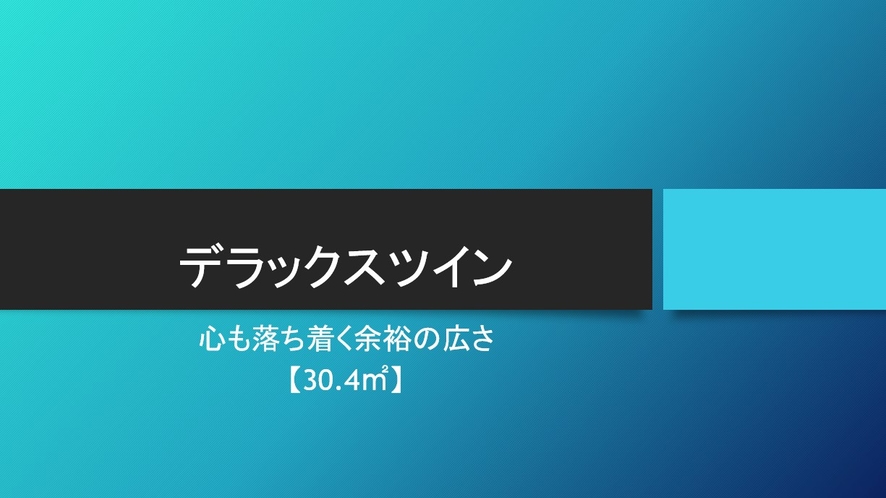 デラックスツイン

心も落ち着く余裕の広さ
【30.4㎡】